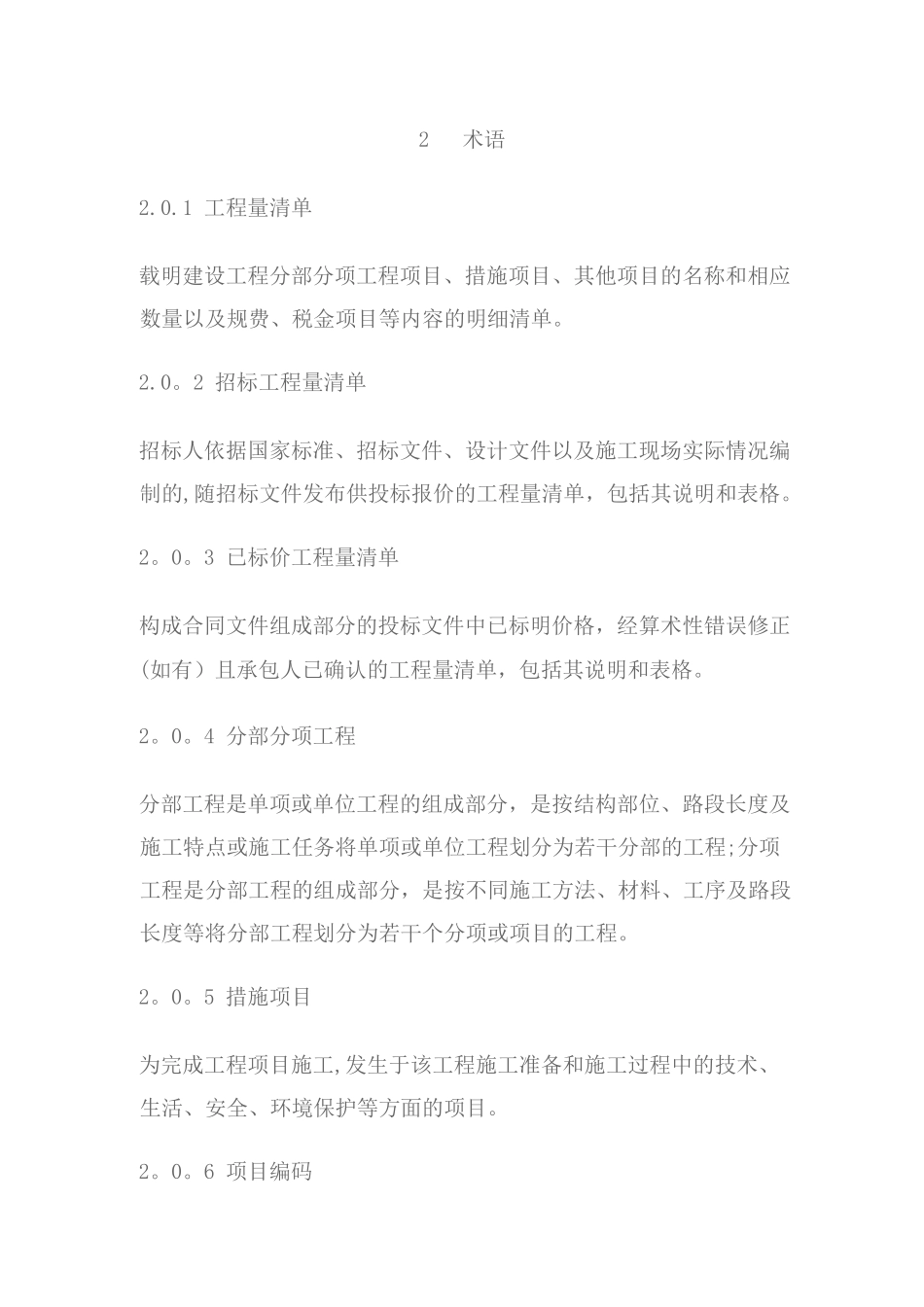 2　术语

2.0.1 工程量清单

载明建设工程分部分项工程项目、措施项目、其他项目的名称和相应数量以及规费、税金项目等内容的明细清单。

2.0。2 招标工程量清单

招标人依据国家标准、招标文件、设计文件以及施工现场实际情况编制的,随招标文件发布供投标报价的工程量清单，包括其说明和表格。

2。0。3 已标价工程量清单

构成合同文件组成部分的投标文件中已标明价格，经算术性错误修正(如有）且承包人已确认的工程量清单，包括其说明和表格。

2。0。4 分部分项工程

分部工程是单项或单位工程的组成部分，是按结构部位、路段长度及施工特点或施工任务将单项或单位工程划分为若干分部的工程;分项工程是分部工程的组成部分，是按不同施工方法、材料、工序及路段长度等将分部工程划分为若干个分项或项目的工程。

2。0。5 措施项目

为完成工程项目施工,发生于该工程施工准备和施工过程中的技术、生活、安全、环境保护等方面的项目。

2。0。6 项目编码